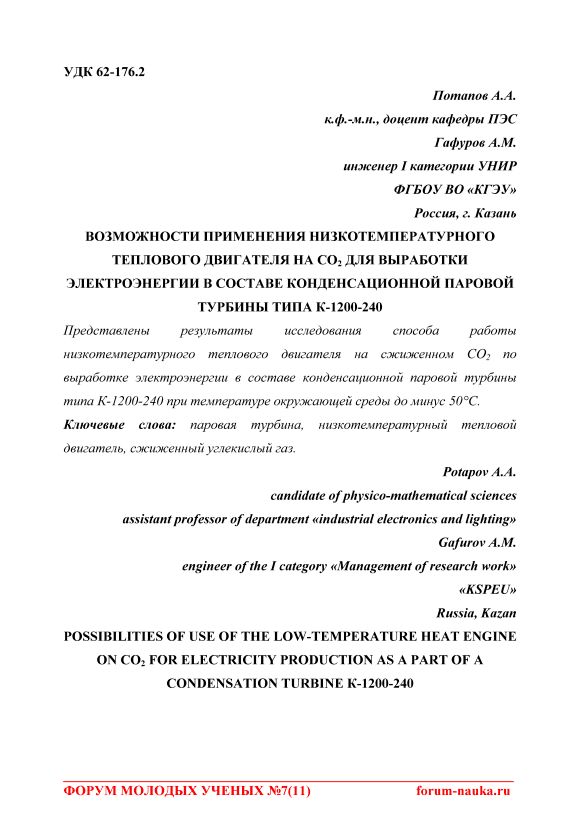 УДК 62-176.2

Потапов А.А.
к.ф.-м.н., доцент кафедры ПЭС
Гафуров А.М.
инженер I категории УНИР
ФГБОУ ВО «КГЭУ»
Россия, г. Казань

ВОЗМОЖНОСТИ ПРИМЕНЕНИЯ НИЗКОТЕМПЕРАТУРНОГО ТЕПЛОВОГО ДВИГАТЕЛЯ НА $CO_2$ ДЛЯ ВЫРАБОТКИ ЭЛЕКТРОЭНЕРГИИ В СОСТАВЕ КОНДЕНСАЦИОННОЙ ПАРОВОЙ ТУРБИНЫ ТИПА К-1200-240

Представлены результаты исследования способа работы низкотемпературного теплового двигателя на сжиженном $CO_2$ по выработке электроэнергии в составе конденсационной паровой турбины типа К-1200-240 при температуре окружающей среды до минус 50°С.

Ключевые слова: паровая турбина, низкотемпературный тепловой двигатель, сжиженный углекислый газ.

Potapov A.A.
candidate of physico-mathematical sciences
assistant professor of department «industrial electronics and lighting»
Gafurov A.M.
engineer of the I category «Management of research work»
«KSPEU»
Russia, Kazan

POSSIBILITIES OF USE OF THE LOW-TEMPERATURE HEAT ENGINE ON $CO_2$ FOR ELECTRICITY PRODUCTION AS A PART OF A CONDENSATION TURBINE К-1200-240

ФОРУМ МОЛОДЫХ УЧЕНЫХ №7(11) forum-nauka.ru